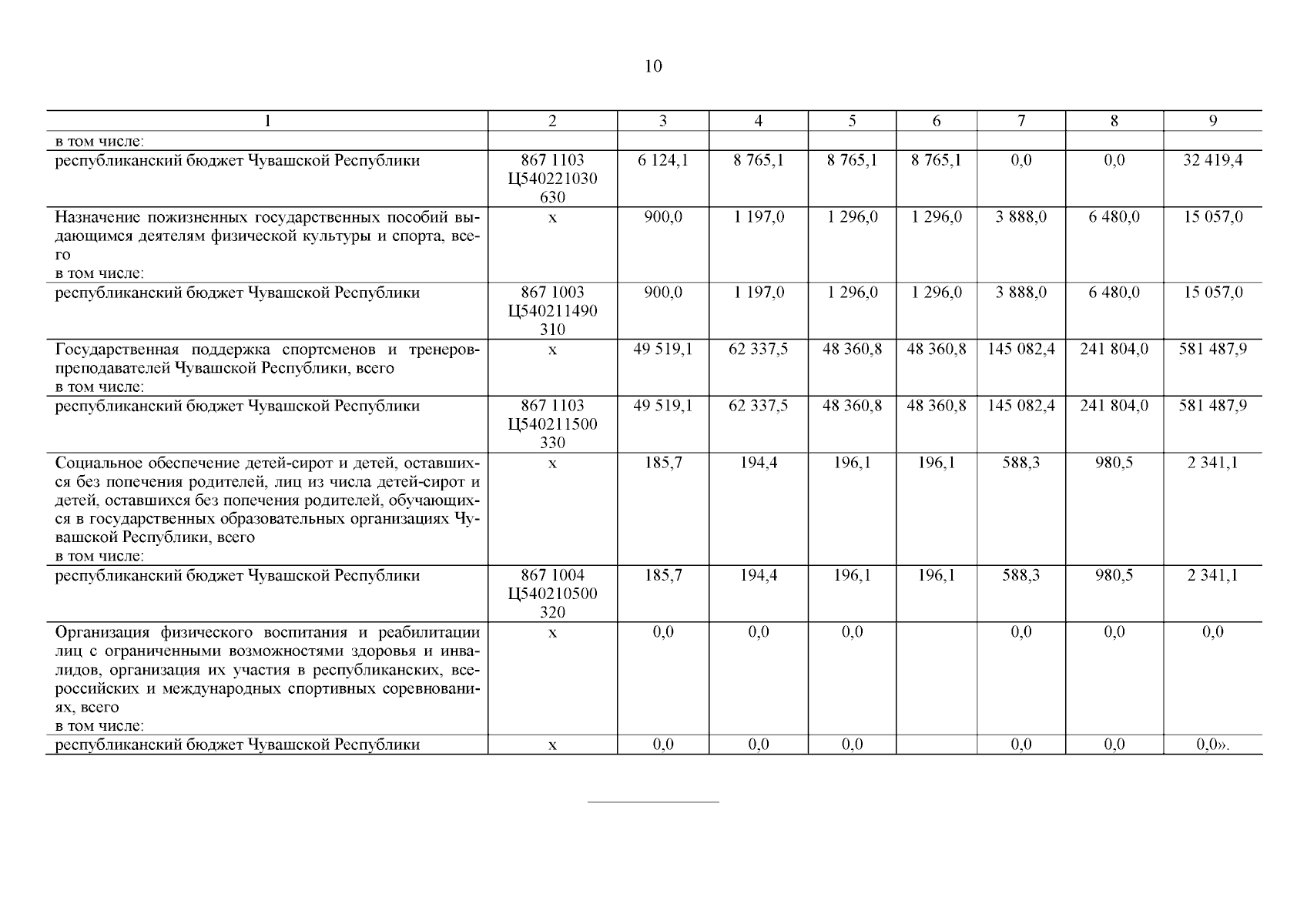 10

| 1 | 2 | 3 | 4 | 5 | 6 | 7 | 8 | 9 |
|---|---|---|---|---|---|---|---|---|
| в том числе: | | | | | | | | |
| республиканский бюджет Чувашской Республики | 867 1103 Ц540221030 630 | 6 124,1 | 8 765,1 | 8 765,1 | 8 765,1 | 0,0 | 0,0 | 32 419,4 |
| Назначение пожизненных государственных пособий выдающимся деятелям физической культуры и спорта, всего в том числе: | х | 900,0 | 1 197,0 | 1 296,0 | 1 296,0 | 3 888,0 | 6 480,0 | 15 057,0 |
| республиканский бюджет Чувашской Республики | 867 1003 Ц540211490 310 | 900,0 | 1 197,0 | 1 296,0 | 1 296,0 | 3 888,0 | 6 480,0 | 15 057,0 |
| Государственная поддержка спортсменов и тренеров-преподавателей Чувашской Республики, всего в том числе: | х | 49 519,1 | 62 337,5 | 48 360,8 | 48 360,8 | 145 082,4 | 241 804,0 | 581 487,9 |
| республиканский бюджет Чувашской Республики | 867 1103 Ц540211500 330 | 49 519,1 | 62 337,5 | 48 360,8 | 48 360,8 | 145 082,4 | 241 804,0 | 581 487,9 |
| Социальное обеспечение детей-сирот и детей, оставшихся без попечения родителей, лиц из числа детей-сирот и детей, оставшихся без попечения родителей, обучающихся в государственных образовательных организациях Чувашской Республики, всего в том числе: | х | 185,7 | 194,4 | 196,1 | 196,1 | 588,3 | 980,5 | 2 341,1 |
| республиканский бюджет Чувашской Республики | 867 1004 Ц540210500 320 | 185,7 | 194,4 | 196,1 | 196,1 | 588,3 | 980,5 | 2 341,1 |
| Организация физического воспитания и реабилитации лиц с ограниченными возможностями здоровья и инвалидов, организация их участия в республиканских, всероссийских и международных спортивных соревнованиях, всего в том числе: | х | 0,0 | 0,0 | 0,0 | | 0,0 | 0,0 | 0,0 |
| республиканский бюджет Чувашской Республики | х | 0,0 | 0,0 | 0,0 | | 0,0 | 0,0 | 0,0». |